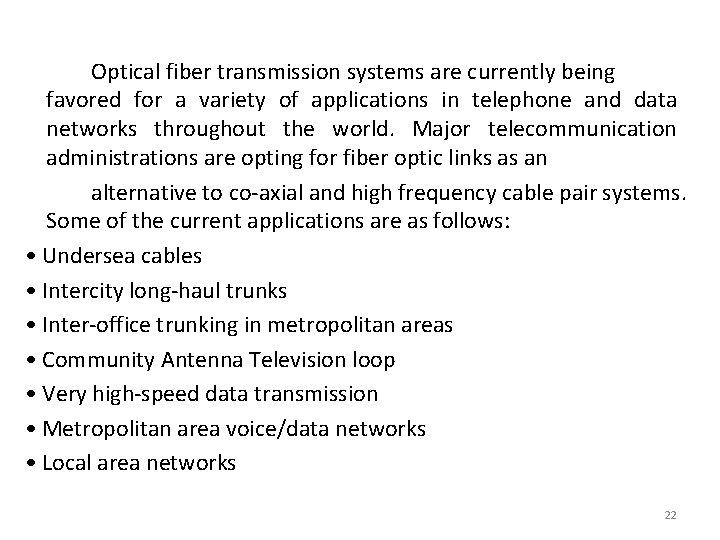 Optical fiber transmission systems are currently being favored for a variety of applications in telephone and data networks throughout the world. Major telecommunication administrations are opting for fiber optic links as an

alternative to co-axial and high frequency cable pair systems. Some of the current applications are as follows:

• Undersea cables
• Intercity long-haul trunks
• Inter-office trunking in metropolitan areas
• Community Antenna Television loop
• Very high-speed data transmission
• Metropolitan area voice/data networks
• Local area networks

22